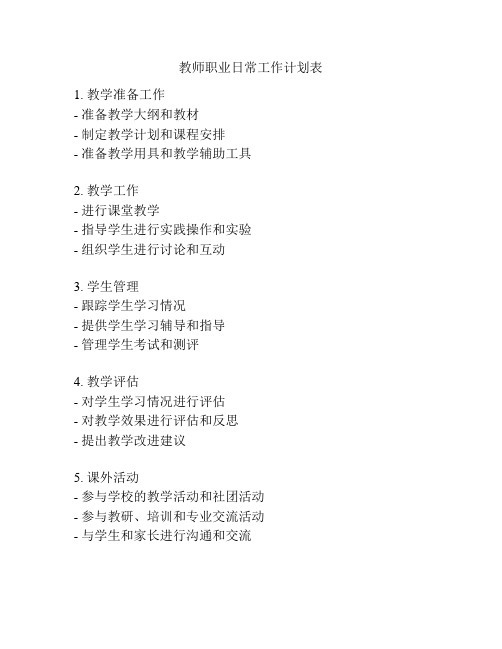 教师职业日常工作计划表

1. 教学准备工作
- 准备教学大纲和教材
- 制定教学计划和课程安排
- 准备教学用具和教学辅助工具

2. 教学工作
- 进行课堂教学
- 指导学生进行实践操作和实验
- 组织学生进行讨论和互动

3. 学生管理
- 跟踪学生学习情况
- 提供学生学习辅导和指导
- 管理学生考试和测评

4. 教学评估
- 对学生学习情况进行评估
- 对教学效果进行评估和反思
- 提出教学改进建议

5. 课外活动
- 参与学校的教学活动和社团活动
- 参与教研、培训和专业交流活动
- 与学生和家长进行沟通和交流